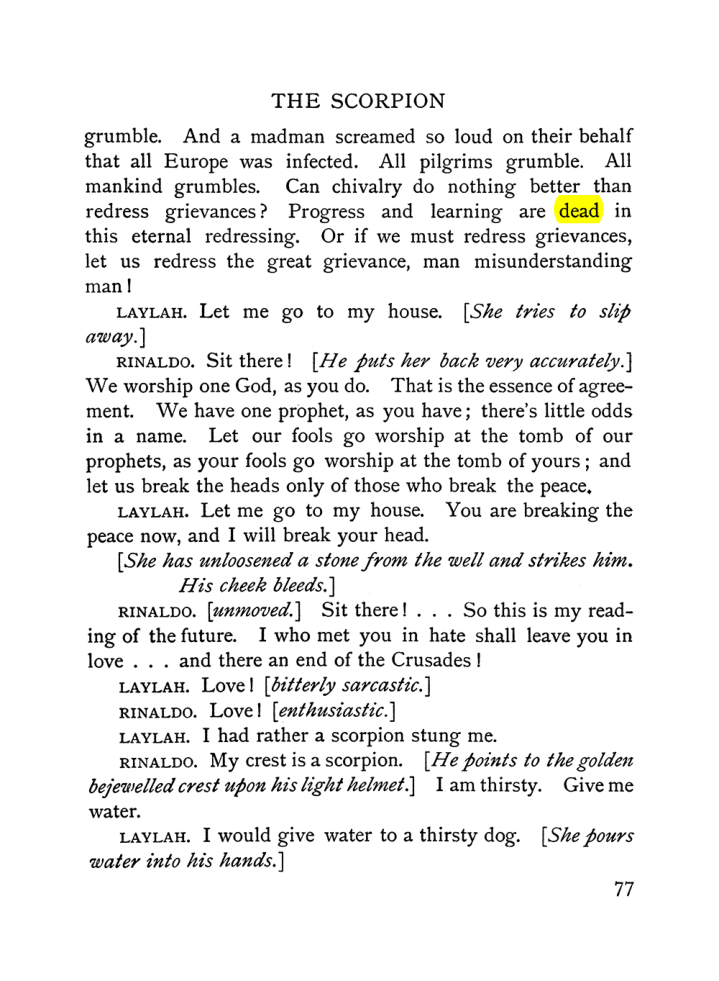 THE SCORPION

grumble. And a madman screamed so loud on their behalf that all Europe was infected. All pilgrims grumble. All mankind grumbles. Can chivalry do nothing better than redress grievances? Progress and learning are dead in this eternal redressing. Or if we must redress grievances, let us redress the great grievance, man misunderstanding man!

LAYLAH. Let me go to my house. [She tries to slip away.]

RINALDO. Sit there! [He puts her back very accurately.] We worship one God, as you do. That is the essence of agreement. We have one prophet, as you have; there's little odds in a name. Let our fools go worship at the tomb of our prophets, as your fools go worship at the tomb of yours; and let us break the heads only of those who break the peace.

LAYLAH. Let me go to my house. You are breaking the peace now, and I will break your head.

[She has unloosened a stone from the well and strikes him. His cheek bleeds.]

RINALDO. [unmoved.] Sit there! . . . So this is my reading of the future. I who met you in hate shall leave you in love . . . and there an end of the Crusades!

LAYLAH. Love! [bitterly sarcastic.]

RINALDO. Love! [enthusiastic.]

LAYLAH. I had rather a scorpion stung me.

RINALDO. My crest is a scorpion. [He points to the golden bejewelled crest upon his light helmet.] I am thirsty. Give me water.

LAYLAH. I would give water to a thirsty dog. [She pours water into his hands.]

77